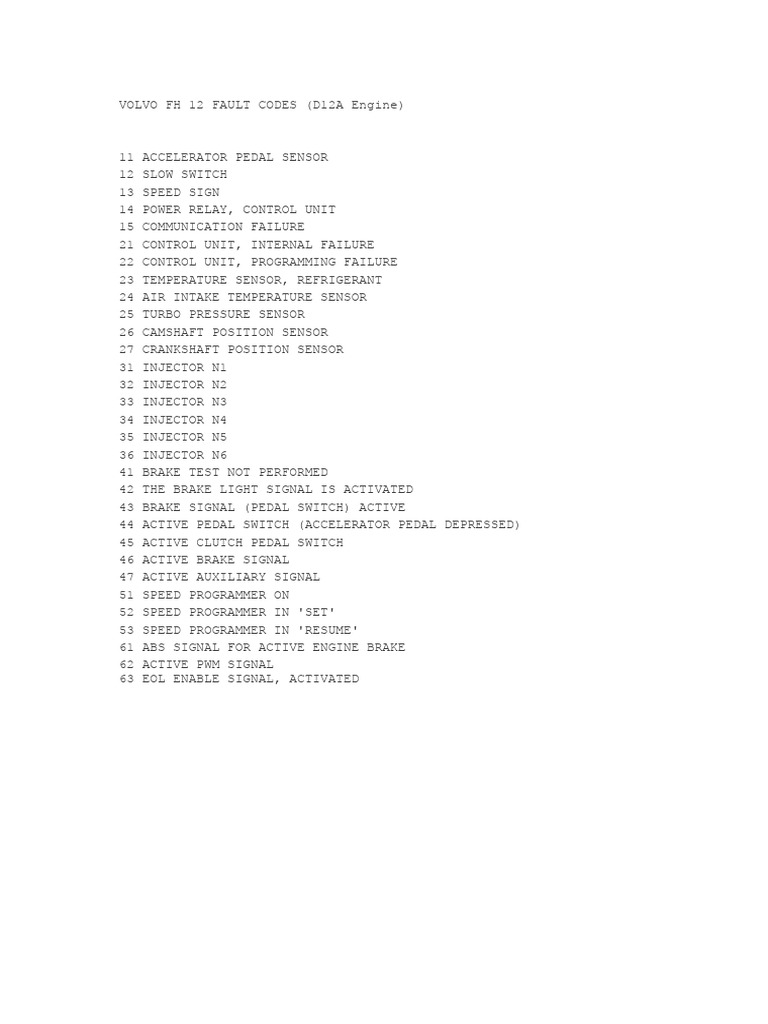 VOLVO FH 12 FAULT CODES (D12A Engine)

11 ACCELERATOR PEDAL SENSOR
12 SLOW SWITCH
13 SPEED SIGN
14 POWER RELAY, CONTROL UNIT
15 COMMUNICATION FAILURE
21 CONTROL UNIT, INTERNAL FAILURE
22 CONTROL UNIT, PROGRAMMING FAILURE
23 TEMPERATURE SENSOR, REFRIGERANT
24 AIR INTAKE TEMPERATURE SENSOR
25 TURBO PRESSURE SENSOR
26 CAMSHAFT POSITION SENSOR
27 CRANKSHAFT POSITION SENSOR
31 INJECTOR N1
32 INJECTOR N2
33 INJECTOR N3
34 INJECTOR N4
35 INJECTOR N5
36 INJECTOR N6
41 BRAKE TEST NOT PERFORMED
42 THE BRAKE LIGHT SIGNAL IS ACTIVATED
43 BRAKE SIGNAL (PEDAL SWITCH) ACTIVE
44 ACTIVE PEDAL SWITCH (ACCELERATOR PEDAL DEPRESSED)
45 ACTIVE CLUTCH PEDAL SWITCH
46 ACTIVE BRAKE SIGNAL
47 ACTIVE AUXILIARY SIGNAL
51 SPEED PROGRAMMER ON
52 SPEED PROGRAMMER IN 'SET'
53 SPEED PROGRAMMER IN 'RESUME'
61 ABS SIGNAL FOR ACTIVE ENGINE BRAKE
62 ACTIVE PWM SIGNAL
63 EOL ENABLE SIGNAL, ACTIVATED